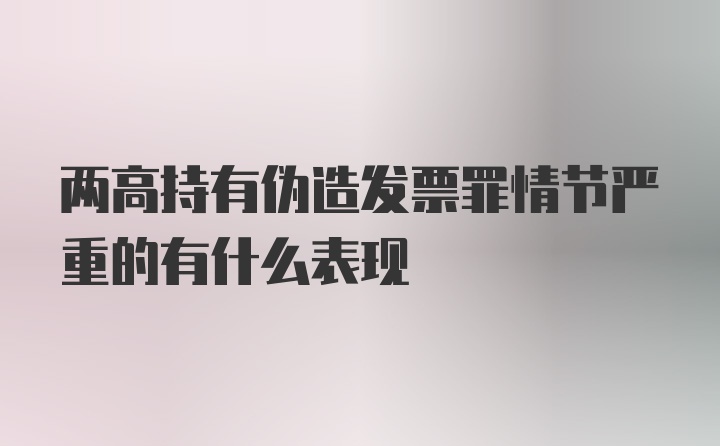 两高持有伪造发票罪情节严重的有什么表现